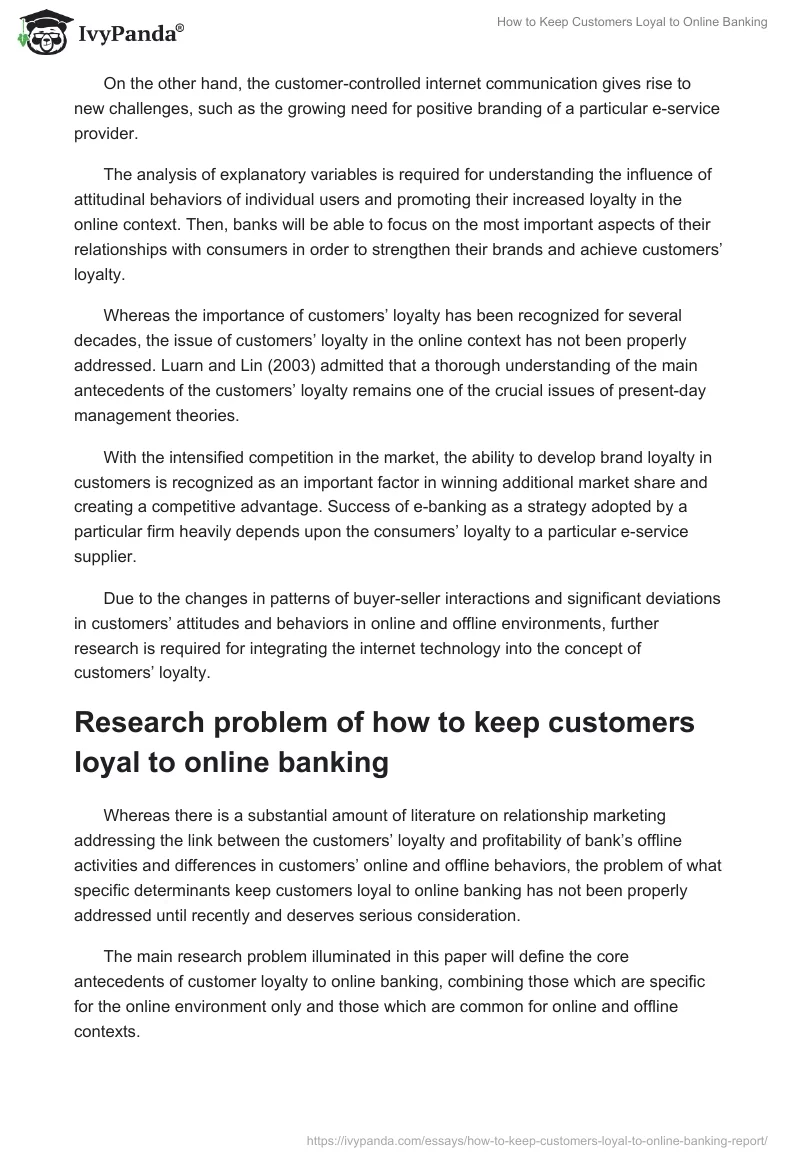 IvyPanda®

How to Keep Customers Loyal to Online Banking

On the other hand, the customer-controlled internet communication gives rise to new challenges, such as the growing need for positive branding of a particular e-service provider.

The analysis of explanatory variables is required for understanding the influence of attitudinal behaviors of individual users and promoting their increased loyalty in the online context. Then, banks will be able to focus on the most important aspects of their relationships with consumers in order to strengthen their brands and achieve customers' loyalty.

Whereas the importance of customers' loyalty has been recognized for several decades, the issue of customers' loyalty in the online context has not been properly addressed. Luarn and Lin (2003) admitted that a thorough understanding of the main antecedents of the customers' loyalty remains one of the crucial issues of present-day management theories.

With the intensified competition in the market, the ability to develop brand loyalty in customers is recognized as an important factor in winning additional market share and creating a competitive advantage. Success of e-banking as a strategy adopted by a particular firm heavily depends upon the consumers' loyalty to a particular e-service supplier.

Due to the changes in patterns of buyer-seller interactions and significant deviations in customers' attitudes and behaviors in online and offline environments, further research is required for integrating the internet technology into the concept of customers' loyalty.

Research problem of how to keep customers loyal to online banking

Whereas there is a substantial amount of literature on relationship marketing addressing the link between the customers' loyalty and profitability of bank's offline activities and differences in customers' online and offline behaviors, the problem of what specific determinants keep customers loyal to online banking has not been properly addressed until recently and deserves serious consideration.

The main research problem illuminated in this paper will define the core antecedents of customer loyalty to online banking, combining those which are specific for the online environment only and those which are common for online and offline contexts.

https://ivypanda.com/essays/how-to-keep-customers-loyal-to-online-banking-report/